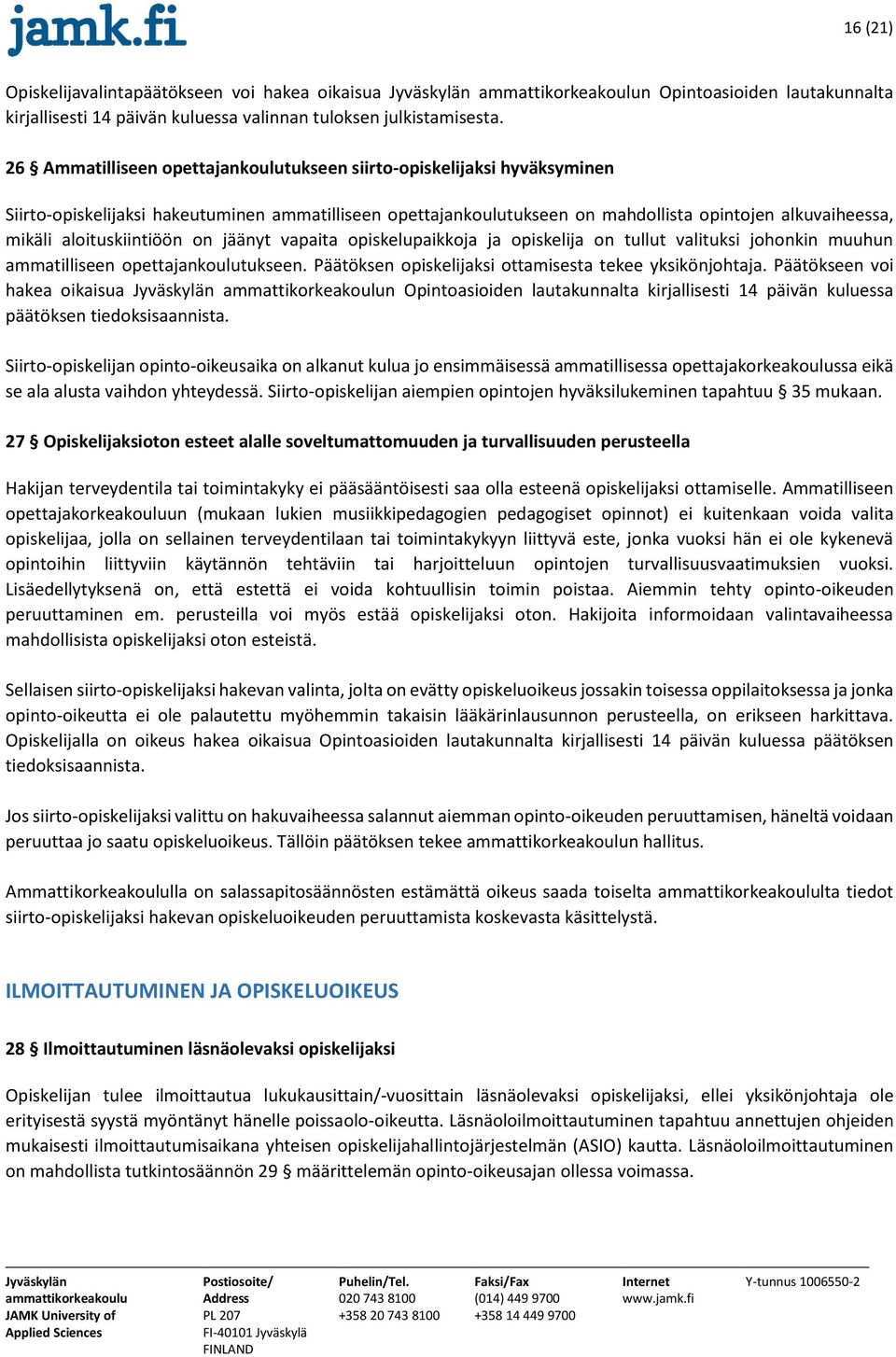 jamk.fi

16 (21)

Opiskelijavalintapäätökseen voi hakea oikaisua Jyväskylän ammattikorkeakoulun Opintoasioiden lautakunnalta kirjallisesti 14 päivän kuluessa valinnan tuloksen julkistamisesta.

26 § Ammatilliseen opettajankoulutukseen siirto-opiskelijaksi hyväksyminen

Siirto-opiskelijaksi hakeutuminen ammatilliseen opettajankoulutukseen on mahdollista opintojen alkuvaiheessa, mikäli aloituskiintiöön on jäänyt vapaita opiskelupaikkoja ja opiskelija on tullut valituksi johonkin muuhun ammatilliseen opettajankoulutukseen. Päätöksen opiskelijaksi ottamisesta tekee yksikönjohtaja. Päätökseen voi hakea oikaisua Jyväskylän ammattikorkeakoulun Opintoasioiden lautakunnalta kirjallisesti 14 päivän kuluessa päätöksen tiedoksisaannista.

Siirto-opiskelijan opinto-oikeusaika on alkanut kulua jo ensimmäisessä ammatillisessa opettajakorkeakoulussa eikä se ala alusta vaihdon yhteydessä. Siirto-opiskelijan aiempien opintojen hyväksilukeminen tapahtuu § 35 mukaan.

27 § Opiskelijaksioton esteet alalle soveltumattomuuden ja turvallisuuden perusteella

Hakijan terveydentila tai toimintakyky ei pääsääntöisesti saa olla esteenä opiskelijaksi ottamiselle. Ammatilliseen opettajakorkeakouluun (mukaan lukien musiikkipedagogien pedagogiset opinnot) ei kuitenkaan voida valita opiskelijaa, jolla on sellainen terveydentilaan tai toimintakykyyn liittyvä este, jonka vuoksi hän ei ole kykenevä opintoihin liittyviin käytännön tehtäviin tai harjoitteluun opintojen turvallisuusvaatimuksien vuoksi. Lisäedellytyksenä on, että estettä ei voida kohtuullisin toimin poistaa. Aiemmin tehty opinto-oikeuden peruuttaminen em. perusteilla voi myös estää opiskelijaksi oton. Hakijoita informoidaan valintavaiheessa mahdollisista opiskelijaksi oton esteistä.

Sellaisen siirto-opiskelijaksi hakevan valinta, jolta on evätty opiskeluoikeus jossakin toisessa oppilaitoksessa ja jonka opinto-oikeutta ei ole palautettu myöhemmin takaisin lääkärinlausunnon perusteella, on erikseen harkittava. Opiskelijalla on oikeus hakea oikaisua Opintoasioiden lautakunnalta kirjallisesti 14 päivän kuluessa päätöksen tiedoksisaannista.

Jos siirto-opiskelijaksi valittu on hakuvaiheessa salannut aiemman opinto-oikeuden peruuttamisen, häneltä voidaan peruuttaa jo saatu opiskeluoikeus. Tällöin päätöksen tekee ammattikorkeakoulun hallitus.

Ammattikorkeakoululla on salassapitosäännösten estämättä oikeus saada toiselta ammattikorkeakoululta tiedot siirto-opiskelijaksi hakevan opiskeluoikeuden peruuttamista koskevasta käsittelystä.

ILMOITTAUTUMINEN JA OPISKELUOIKEUS

28 § Ilmoittautuminen läsnäolevaksi opiskelijaksi

Opiskelijan tulee ilmoittautua lukukausittain/-vuosittain läsnäolevaksi opiskelijaksi, ellei yksikönjohtaja ole erityisestä syystä myöntänyt hänelle poissaolo-oikeutta. Läsnäoloilmoittautuminen tapahtuu annettujen ohjeiden mukaisesti ilmoittautumisaikana yhteisen opiskelijahallintojärjestelmän (ASIO) kautta. Läsnäoloilmoittautuminen on mahdollista tutkintosäännön 29 § määrittelemän opinto-oikeusajan ollessa voimassa.

Jyväskylän ammattikorkeakoulu JAMK University of Applied Sciences

Postiosoite/ Address PL 207 FI-40101 Jyväskylä FINLAND

Puhelin/Tel. 020 743 8100 +358 20 743 8100

Faksi/Fax (014) 449 9700 +358 14 449 9700

Internet www.jamk.fi

Y-tunnus 1006550-2